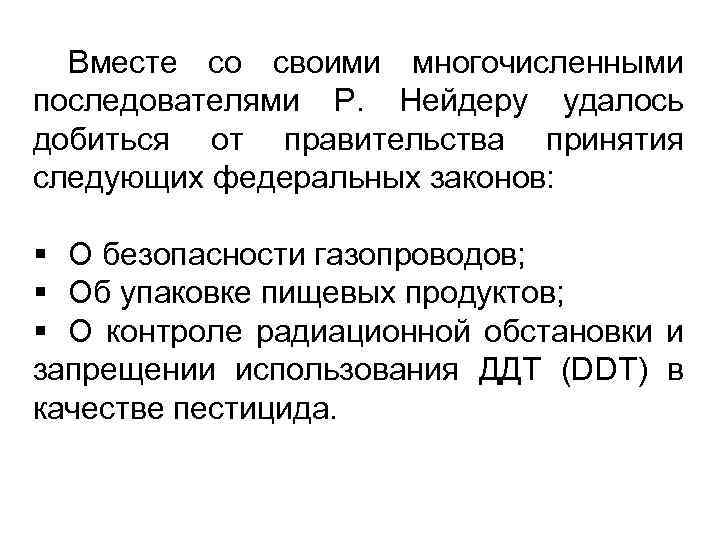 Вместе со своими многочисленными последователями Р. Нейдеру удалось добиться от правительства принятия следующих федеральных законов:

• О безопасности газопроводов;
• Об упаковке пищевых продуктов;
• О контроле радиационной обстановки и запрещении использования ДДТ (DDT) в качестве пестицида.